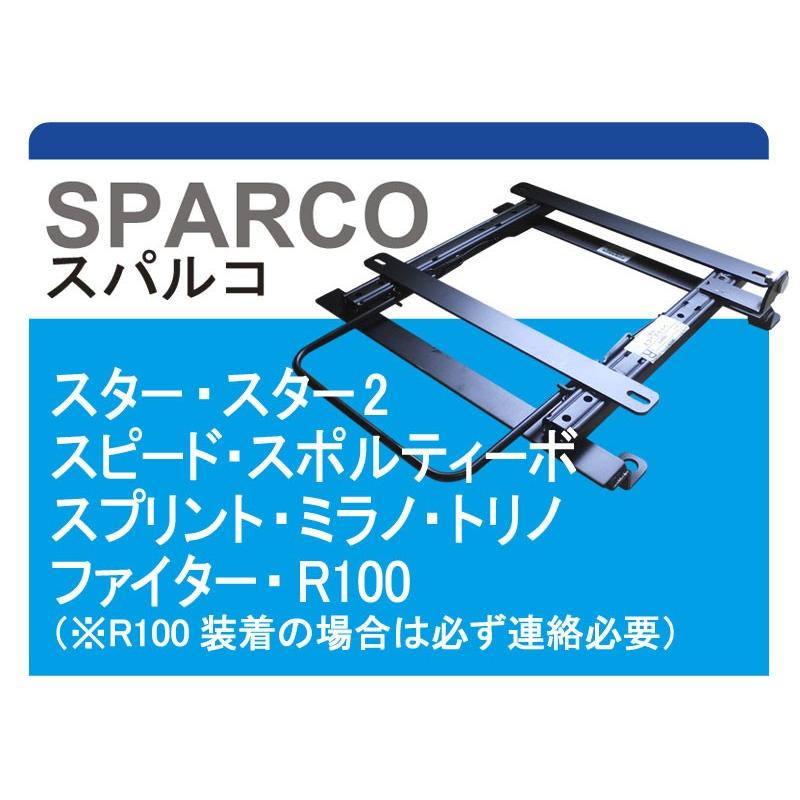 SPARCO
スパルコ

スター・スター2
スピード・スポルティーボ
スプリント・ミラノ・トリノ
ファイター・R100
（※R100 装着の場合は必ず連絡必要）